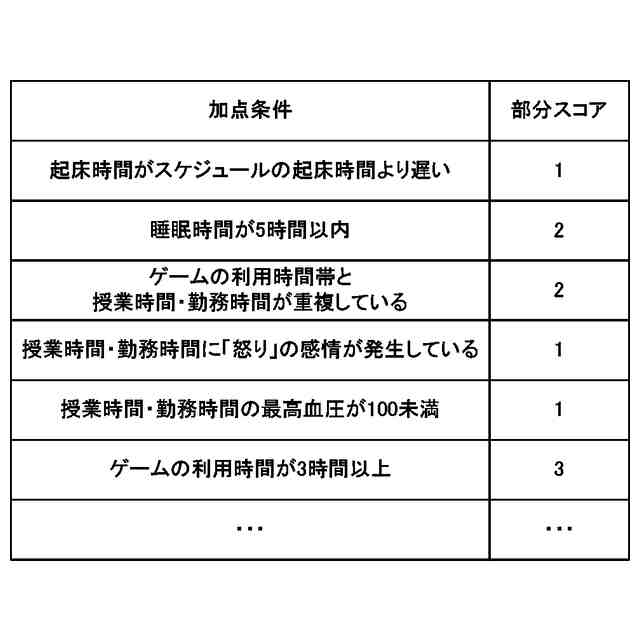 | 加点条件 | 部分スコア |
|---|---|
| 起床時間がスケジュールの起床時間より遅い | 1 |
| 睡眠時間が5時間以内 | 2 |
| ゲームの利用時間帯と授業時間・勤務時間が重複している | 2 |
| 授業時間・勤務時間に「怒り」の感情が発生している | 1 |
| 授業時間・勤務時間の最高血圧が100未満 | 1 |
| ゲームの利用時間が3時間以上 | 3 |
| ・・・ | ・・・ |